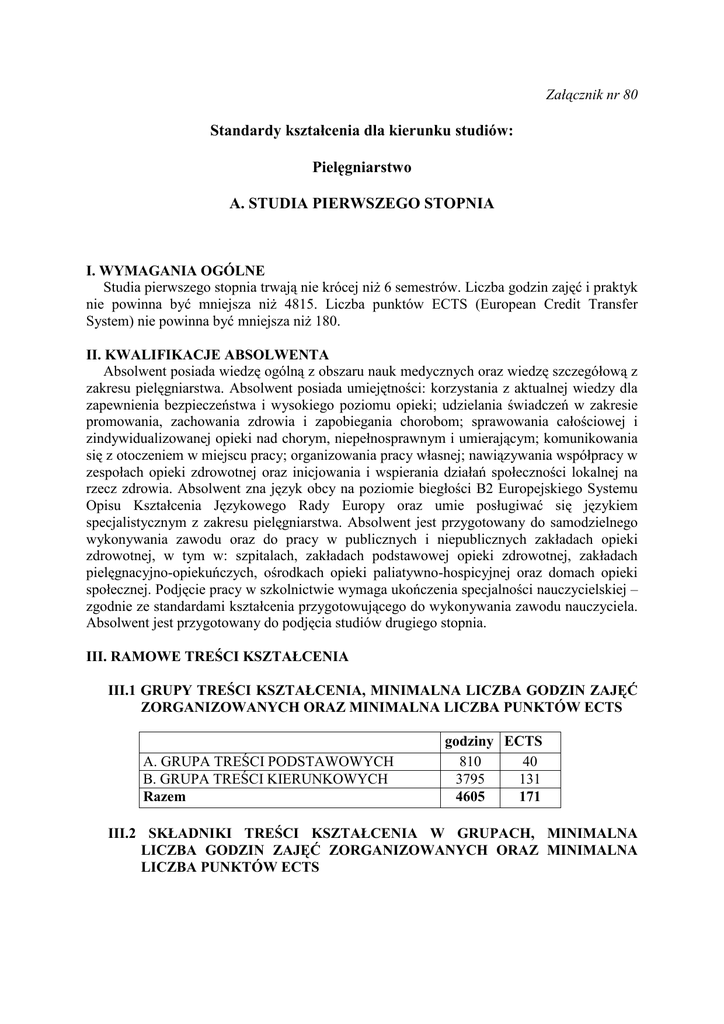 Załącznik nr 80

Standardy kształcenia dla kierunku studiów:

Pielęgniarstwo

A. STUDIA PIERWSZEGO STOPNIA

I. WYMAGANIA OGÓLNE
Studia pierwszego stopnia trwają nie krócej niż 6 semestrów. Liczba godzin zajęć i praktyk nie powinna być mniejsza niż 4815. Liczba punktów ECTS (European Credit Transfer System) nie powinna być mniejsza niż 180.

II. KWALIFIKACJE ABSOLWENTA
Absolwent posiada wiedzę ogólną z obszaru nauk medycznych oraz wiedzę szczegółową z zakresu pielęgniarstwa. Absolwent posiada umiejętności: korzystania z aktualnej wiedzy dla zapewnienia bezpieczeństwa i wysokiego poziomu opieki; udzielania świadczeń w zakresie promowania, zachowania zdrowia i zapobiegania chorobom; sprawowania całościowej i zindywidualizowanej opieki nad chorym, niepełnosprawnym i umierającym; komunikowania się z otoczeniem w miejscu pracy; organizowania pracy własnej; nawiązywania współpracy w zespołach opieki zdrowotnej oraz inicjowania i wspierania działań społeczności lokalnej na rzecz zdrowia. Absolwent zna język obcy na poziomie biegłości B2 Europejskiego Systemu Opisu Kształcenia Językowego Rady Europy oraz umie posługiwać się językiem specjalistycznym z zakresu pielęgniarstwa. Absolwent jest przygotowany do samodzielnego wykonywania zawodu oraz do pracy w publicznych i niepublicznych zakładach opieki zdrowotnej, w tym w: szpitalach, zakładach podstawowej opieki zdrowotnej, zakładach pielęgnacyjno-opiekuńczych, ośrodkach opieki paliatywno-hospicyjnej oraz domach opieki społecznej. Podjęcie pracy w szkolnictwie wymaga ukończenia specjalności nauczycielskiej – zgodnie ze standardami kształcenia przygotowującego do wykonywania zawodu nauczyciela. Absolwent jest przygotowany do podjęcia studiów drugiego stopnia.

III. RAMOWE TREŚCI KSZTAŁCENIA

III.1 GRUPY TREŚCI KSZTAŁCENIA, MINIMALNA LICZBA GODZIN ZAJĘĆ ZORGANIZOWANYCH ORAZ MINIMALNA LICZBA PUNKTÓW ECTS

| | godziny | ECTS |
|---|---|---|
| A. GRUPA TREŚCI PODSTAWOWYCH | 810 | 40 |
| B. GRUPA TREŚCI KIERUNKOWYCH | 3795 | 131 |
| Razem | 4605 | 171 |

III.2 SKŁADNIKI TREŚCI KSZTAŁCENIA W GRUPACH, MINIMALNA LICZBA GODZIN ZAJĘĆ ZORGANIZOWANYCH ORAZ MINIMALNA LICZBA PUNKTÓW ECTS